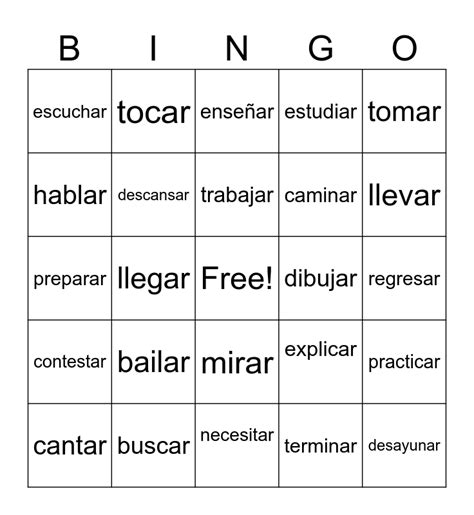 | B | I | N | G | O |
|---|---|---|---|---|
| escuchar | tocar | enseñar | estudiar | tomar |
| hablar | descansar | trabajar | caminar | llevar |
| preparar | llegar | Free! | dibujar | regresar |
| contestar | bailar | mirar | explicar | practicar |
| cantar | buscar | necesitar | terminar | desayunar |